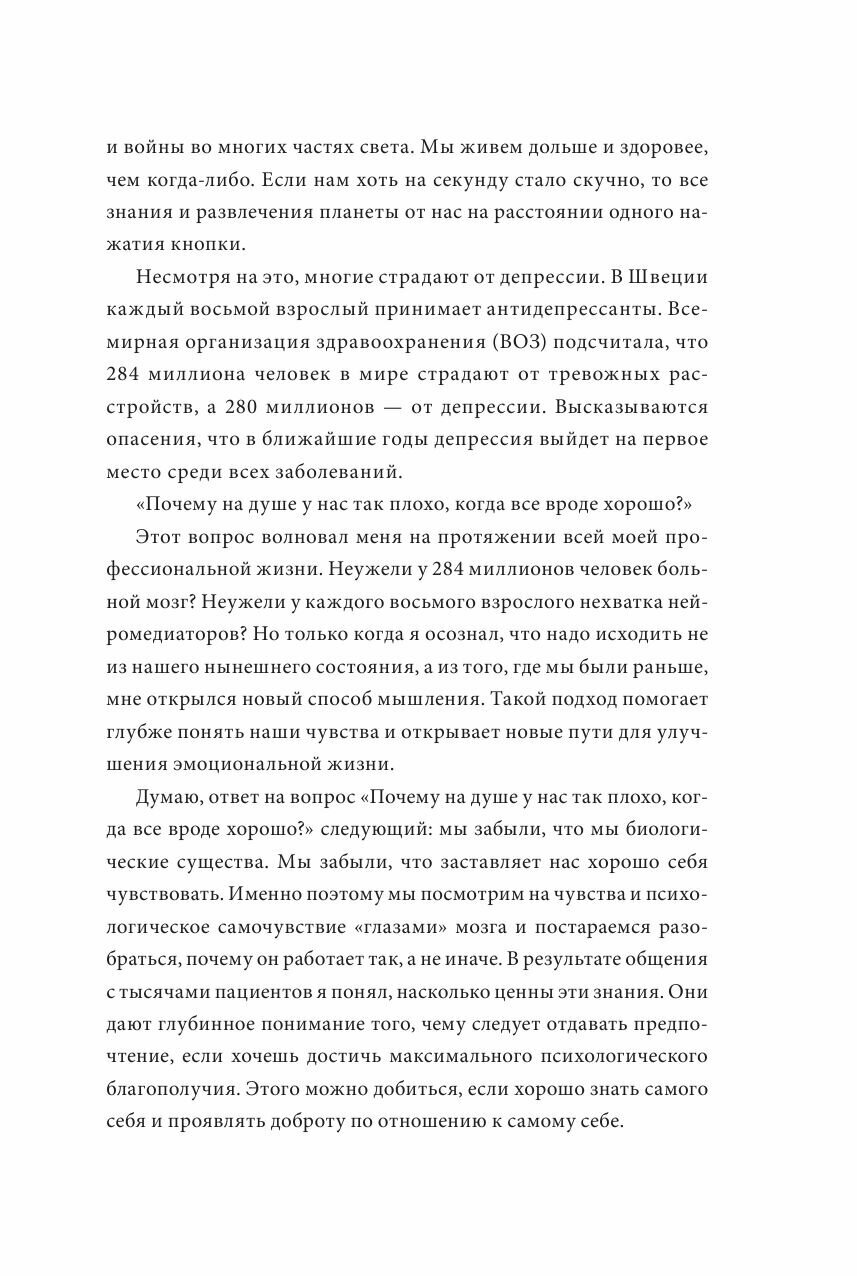 и войны во многих частях света. Мы живем дольше и здоровее, чем когда-либо. Если нам хоть на секунду стало скучно, то все знания и развлечения планеты от нас на расстоянии одного нажатия кнопки.

Несмотря на это, многие страдают от депрессии. В Швеции каждый восьмой взрослый принимает антидепрессанты. Всемирная организация здравоохранения (ВОЗ) подсчитала, что 284 миллиона человек в мире страдают от тревожных расстройств, а 280 миллионов — от депрессии. Высказываются опасения, что в ближайшие годы депрессия выйдет на первое место среди всех заболеваний.

«Почему на душе у нас так плохо, когда все вроде хорошо?»

Этот вопрос волновал меня на протяжении всей моей профессиональной жизни. Неужели у 284 миллионов человек больной мозг? Неужели у каждого восьмого взрослого нехватка нейромедиаторов? Но только когда я осознал, что надо исходить не из нашего нынешнего состояния, а из того, где мы были раньше, мне открылся новый способ мышления. Такой подход помогает глубже понять наши чувства и открывает новые пути для улучшения эмоциональной жизни.

Думаю, ответ на вопрос «Почему на душе у нас так плохо, когда все вроде хорошо?» следующий: мы забыли, что мы биологические существа. Мы забыли, что заставляет нас хорошо себя чувствовать. Именно поэтому мы посмотрим на чувства и психологическое самочувствие «глазами» мозга и постараемся разобраться, почему он работает так, а не иначе. В результате общения с тысячами пациентов я понял, насколько ценны эти знания. Они дают глубинное понимание того, чему следует отдавать предпочтение, если хочешь достичь максимального психологического благополучия. Этого можно добиться, если хорошо знать самого себя и проявлять доброту по отношению к самому себе.